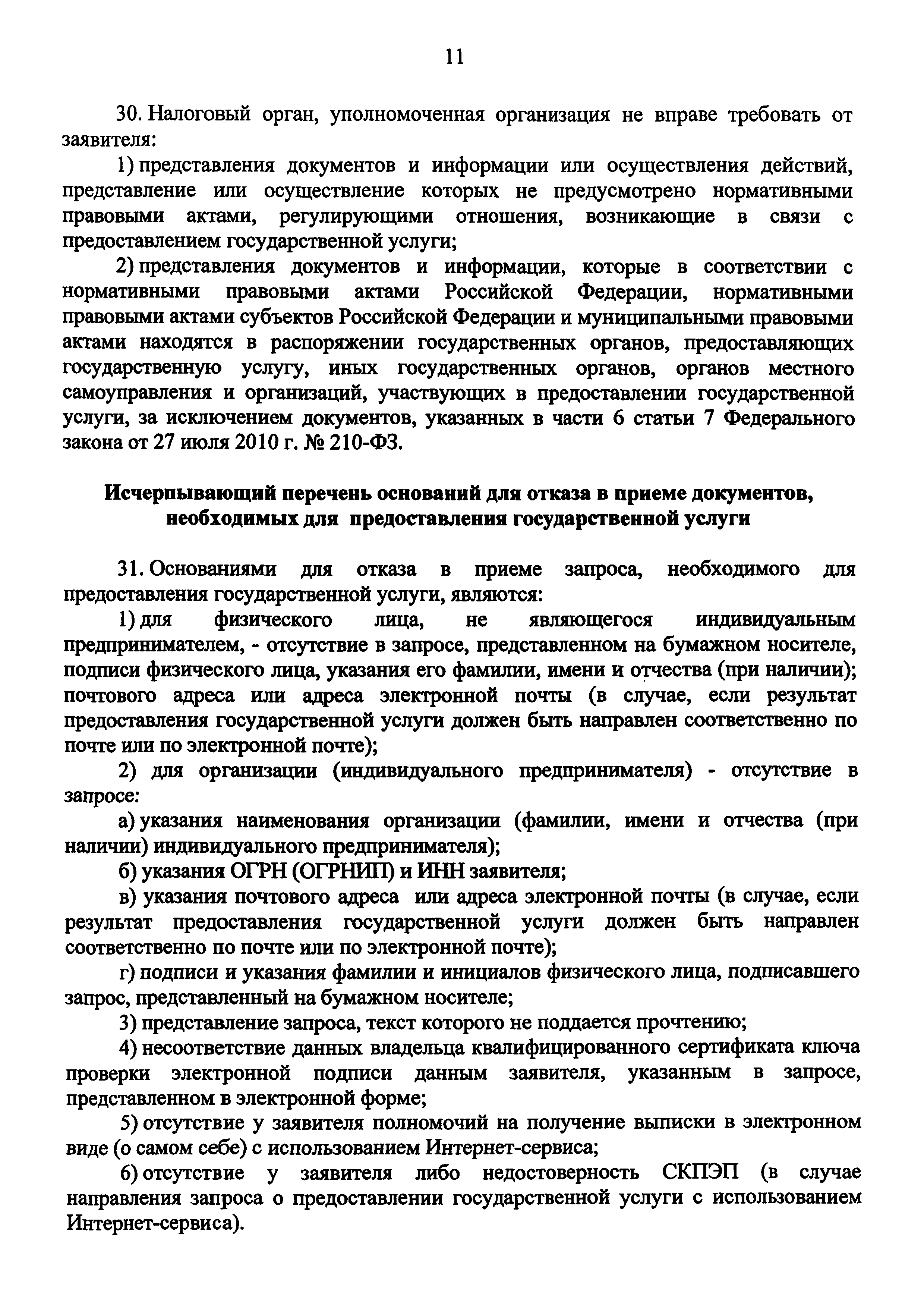 11

30. Налоговый орган, уполномоченная организация не вправе требовать от заявителя:

1) представления документов и информации или осуществления действий, представление или осуществление которых не предусмотрено нормативными правовыми актами, регулирующими отношения, возникающие в связи с предоставлением государственной услуги;

2) представления документов и информации, которые в соответствии с нормативными правовыми актами Российской Федерации, нормативными правовыми актами субъектов Российской Федерации и муниципальными правовыми актами находятся в распоряжении государственных органов, предоставляющих государственную услугу, иных государственных органов, органов местного самоуправления и организаций, участвующих в предоставлении государственной услуги, за исключением документов, указанных в части 6 статьи 7 Федерального закона от 27 июля 2010 г. № 210-ФЗ.

Исчерпывающий перечень оснований для отказа в приеме документов, необходимых для предоставления государственной услуги

31. Основаниями для отказа в приеме запроса, необходимого для предоставления государственной услуги, являются:

1) для физического лица, не являющегося индивидуальным предпринимателем, - отсутствие в запросе, представленном на бумажном носителе, подписи физического лица, указания его фамилии, имени и отчества (при наличии); почтового адреса или адреса электронной почты (в случае, если результат предоставления государственной услуги должен быть направлен соответственно по почте или по электронной почте);

2) для организации (индивидуального предпринимателя) - отсутствие в запросе:

а) указания наименования организации (фамилии, имени и отчества (при наличии) индивидуального предпринимателя);

б) указания ОГРН (ОГРНИП) и ИНН заявителя;

в) указания почтового адреса или адреса электронной почты (в случае, если результат предоставления государственной услуги должен быть направлен соответственно по почте или по электронной почте);

г) подписи и указания фамилии и инициалов физического лица, подписавшего запрос, представленный на бумажном носителе;

3) представление запроса, текст которого не поддается прочтению;

4) несоответствие данных владельца квалифицированного сертификата ключа проверки электронной подписи данным заявителя, указанным в запросе, представленном в электронной форме;

5) отсутствие у заявителя полномочий на получение выписки в электронном виде (о самом себе) с использованием Интернет-сервиса;

6) отсутствие у заявителя либо недостоверность СКПЭП (в случае направления запроса о предоставлении государственной услуги с использованием Интернет-сервиса).